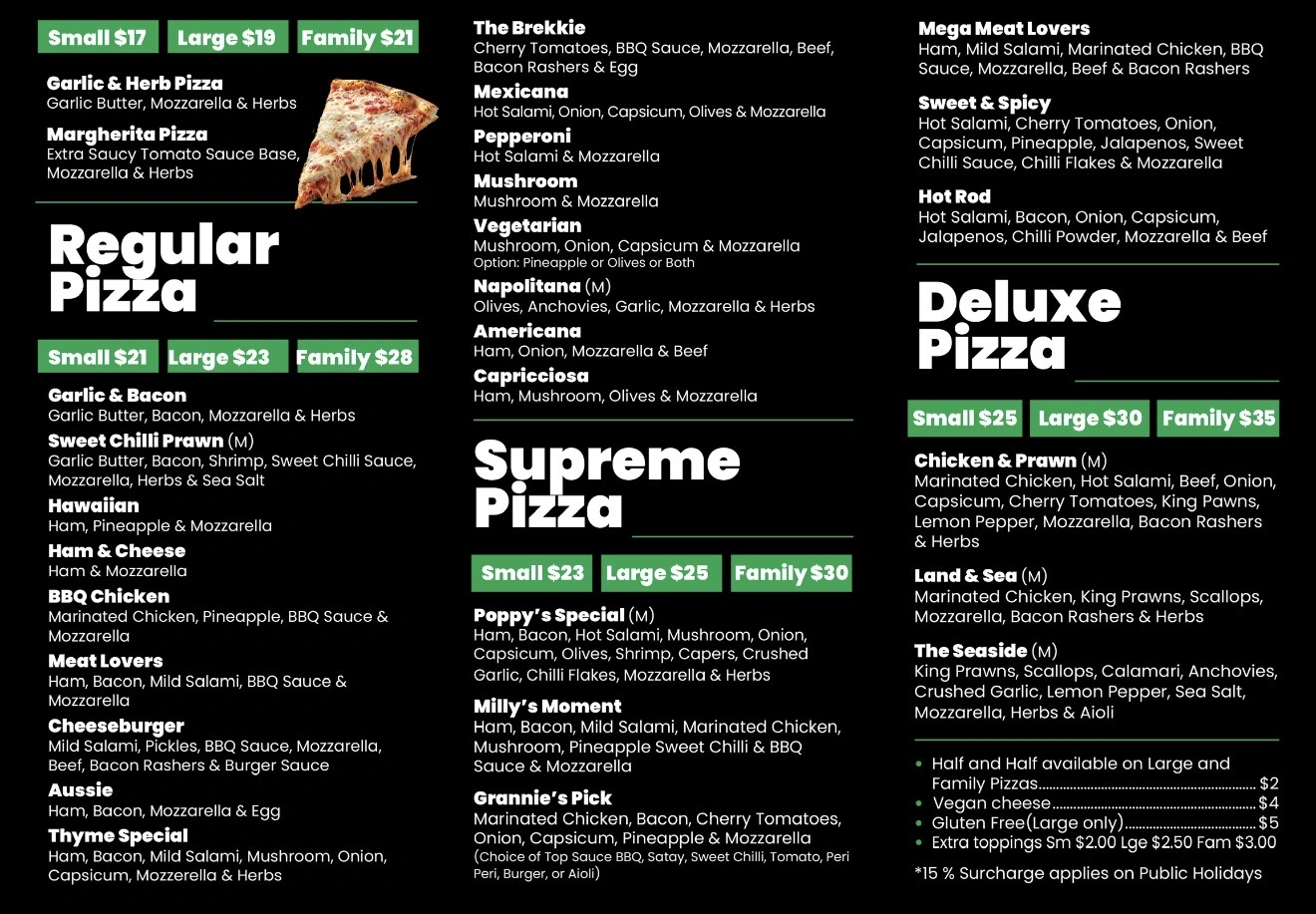 Small $17 Large $19 Family $21

Garlic & Herb Pizza
Garlic Butter, Mozzarella & Herbs

Margherita Pizza
Extra Saucy Tomato Sauce Base, Mozzarella & Herbs

Regular Pizza

Small $21 Large $23 Family $28

Garlic & Bacon
Garlic Butter, Bacon, Mozzarella & Herbs

Sweet Chilli Prawn (M)
Garlic Butter, Bacon, Shrimp, Sweet Chilli Sauce, Mozzarella, Herbs & Sea Salt

Hawaiian
Ham, Pineapple & Mozzarella

Ham & Cheese
Ham & Mozzarella

BBQ Chicken
Marinated Chicken, Pineapple, BBQ Sauce & Mozzarella

Meat Lovers
Ham, Bacon, Mild Salami, BBQ Sauce & Mozzarella

Cheeseburger
Mild Salami, Pickles, BBQ Sauce, Mozzarella, Beef, Bacon Rashers & Burger Sauce

Aussie
Ham, Bacon, Mozzarella & Egg

Thyme Special
Ham, Bacon, Mild Salami, Mushroom, Onion, Capsicum, Mozzerella & Herbs

The Brekkie
Cherry Tomatoes, BBQ Sauce, Mozzarella, Beef, Bacon Rashers & Egg

Mexicana
Hot Salami, Onion, Capsicum, Olives & Mozzarella

Pepperoni
Hot Salami & Mozzarella

Mushroom
Mushroom & Mozzarella

Vegetarian
Mushroom, Onion, Capsicum & Mozzarella
Option: Pineapple or Olives or Both

Napolitana (M)
Olives, Anchovies, Garlic, Mozzarella & Herbs

Americana
Ham, Onion, Mozzarella & Beef

Capricciosa
Ham, Mushroom, Olives & Mozzarella

Supreme Pizza

Small $23 Large $25 Family $30

Poppy's Special (M)
Ham, Bacon, Hot Salami, Mushroom, Onion, Capsicum, Olives, Shrimp, Capers, Crushed Garlic, Chilli Flakes, Mozzarella & Herbs

Milly's Moment
Ham, Bacon, Mild Salami, Marinated Chicken, Mushroom, Pineapple Sweet Chilli & BBQ Sauce & Mozzarella

Grannie's Pick
Marinated Chicken, Bacon, Cherry Tomatoes, Onion, Capsicum, Pineapple & Mozzarella
(Choice of Top Sauce BBQ, Satay, Sweet Chilli, Tomato, Peri Peri, Burger, or Aioli)

Mega Meat Lovers
Ham, Mild Salami, Marinated Chicken, BBQ Sauce, Mozzarella, Beef & Bacon Rashers

Sweet & Spicy
Hot Salami, Cherry Tomatoes, Onion, Capsicum, Pineapple, Jalapenos, Sweet Chilli Sauce, Chilli Flakes & Mozzarella

Hot Rod
Hot Salami, Bacon, Onion, Capsicum, Jalapenos, Chilli Powder, Mozzarella & Beef

Deluxe Pizza

Small $25 Large $30 Family $35

Chicken & Prawn (M)
Marinated Chicken, Hot Salami, Beef, Onion, Capsicum, Cherry Tomatoes, King Pawns, Lemon Pepper, Mozzarella, Bacon Rashers & Herbs

Land & Sea (M)
Marinated Chicken, King Prawns, Scallops, Mozzarella, Bacon Rashers & Herbs

The Seaside (M)
King Prawns, Scallops, Calamari, Anchovies, Crushed Garlic, Lemon Pepper, Sea Salt, Mozzarella, Herbs & Aioli

• Half and Half available on Large and Family Pizzas $2
• Vegan cheese $4
• Gluten Free(Large only) $5
• Extra toppings Sm $2.00 Lge $2.50 Fam $3.00

*15 % Surcharge applies on Public Holidays